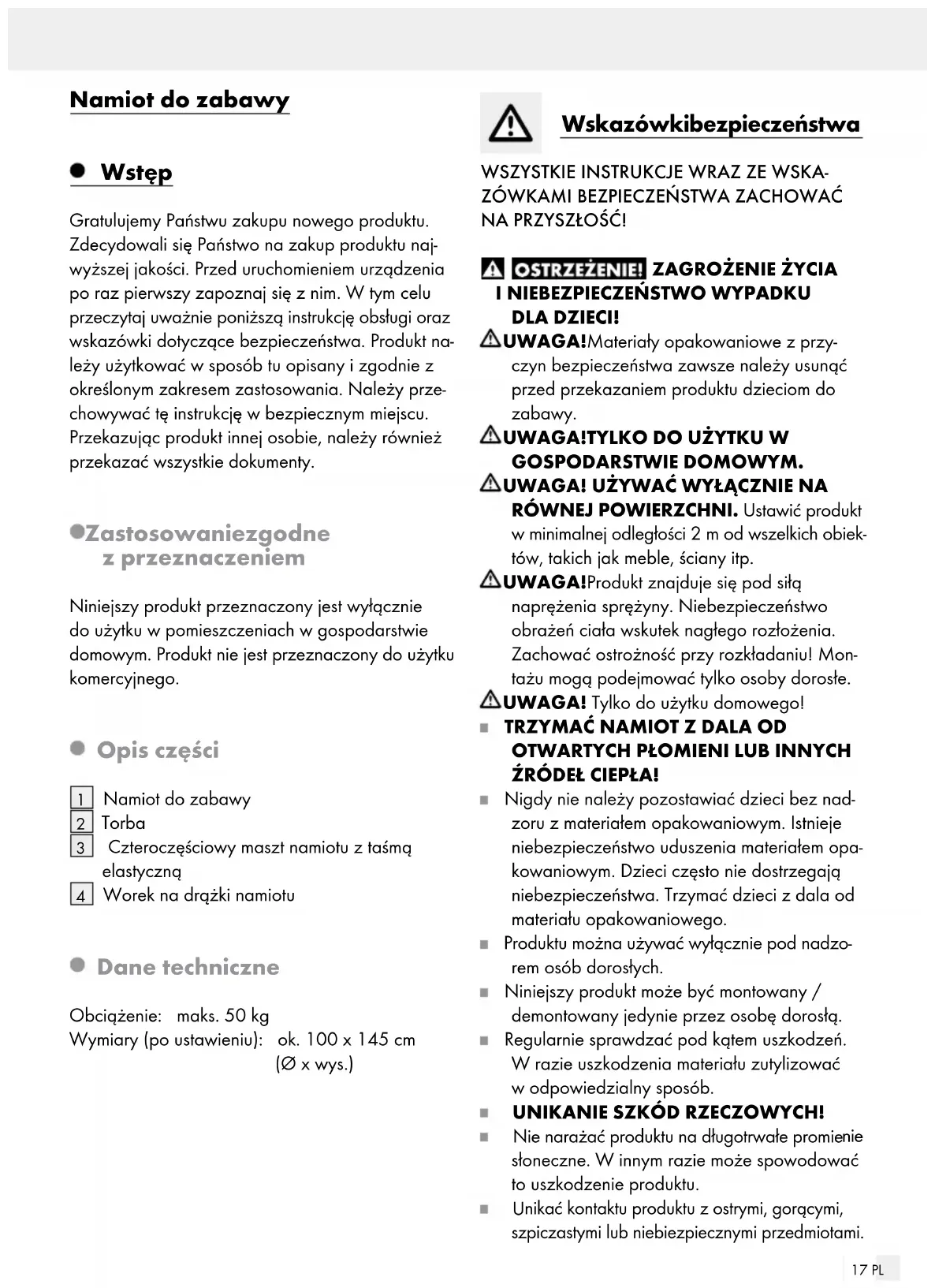 Namiot do zabawy

Wstęp

Gratulujemy Państwu zakupu nowego produktu. Zdecydowali się Państwo na zakup produktu najwyższej jakości. Przed uruchomieniem urządzenia po raz pierwszy zapoznaj się z nim. W tym celu przeczytaj uważnie poniższą instrukcję obsługi oraz wskazówki dotyczące bezpieczeństwa. Produkt należy użytkować w sposób tu opisany i zgodnie z określonym zakresem zastosowania. Należy przechowywać tę instrukcję w bezpiecznym miejscu. Przekazując produkt innej osobie, należy również przekazać wszystkie dokumenty.

Zastosowaniezgodne z przeznaczeniem

Niniejszy produkt przeznaczony jest wyłącznie do użytku w pomieszczeniach w gospodarstwie domowym. Produkt nie jest przeznaczony do użytku komercyjnego.

Opis części

1 Namiot do zabawy
2 Torba
3 Czteroczęściowy maszt namiotu z taśmą elastyczną
4 Worek na drążki namiotu

Dane techniczne

Obciążenie: maks. 50 kg
Wymiary (po ustawieniu): ok. 100 x 145 cm (Ø x wys.)

Wskazówkibezpieczeństwa

WSZYSTKIE INSTRUKCJE WRAZ ZE WSKAZÓWKAMI BEZPIECZEŃSTWA ZACHOWAĆ NA PRZYSZŁOŚĆ!

OSTRZEŻENIE! ZAGROŻENIE ŻYCIA I NIEBEZPIECZEŃSTWO WYPADKU DLA DZIECI!
UWAGA!Materiały opakowaniowe z przyczyn bezpieczeństwa zawsze należy usunąć przed przekazaniem produktu dzieciom do zabawy.
UWAGA!TYLKO DO UŻYTKU W GOSPODARSTWIE DOMOWYM.
UWAGA! UŻYWAĆ WYŁĄCZNIE NA RÓWNEJ POWIERZCHNI. Ustawić produkt w minimalnej odległości 2 m od wszelkich obiektów, takich jak meble, ściany itp.
UWAGA!Produkt znajduje się pod siłą naprężenia sprężyny. Niebezpieczeństwo obrażeń ciała wskutek nagłego rozłożenia. Zachować ostrożność przy rozkładaniu! Montażu mogą podejmować tylko osoby dorosłe.
UWAGA! Tylko do użytku domowego!
TRZYMAĆ NAMIOT Z DALA OD OTWARTYCH PŁOMIENI LUB INNYCH ŹRÓDEŁ CIEPŁA!
Nigdy nie należy pozostawiać dzieci bez nadzoru z materiałem opakowaniowym. Istnieje niebezpieczeństwo uduszenia materiałem opakowaniowym. Dzieci często nie dostrzegają niebezpieczeństwa. Trzymać dzieci z dala od materiału opakowaniowego.
Produktu można używać wyłącznie pod nadzorem osób dorosłych.
Niniejszy produkt może być montowany / demontowany jedynie przez osobę dorosłą.
Regularnie sprawdzać pod kątem uszkodzeń. W razie uszkodzenia materiału zutylizować w odpowiedzialny sposób.
UNIKANIE SZKÓD RZECZOWYCH!
Nie narażać produktu na długotrwałe promienie słoneczne. W innym razie może spowodować to uszkodzenie produktu.
Unikać kontaktu produktu z ostrymi, gorącymi, szpiczastymi lub niebiezpiecznymi przedmiotami.

17 PL